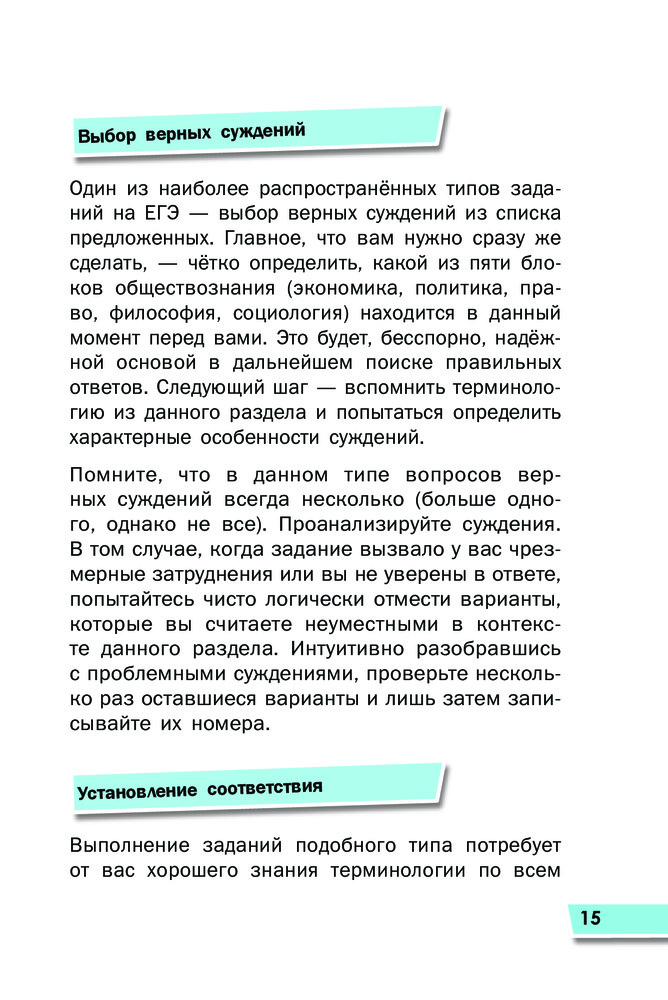 Выбор верных суждений

Один из наиболее распространённых типов заданий на ЕГЭ — выбор верных суждений из списка предложенных. Главное, что вам нужно сразу же сделать, — чётко определить, какой из пяти блоков обществознания (экономика, политика, право, философия, социология) находится в данный момент перед вами. Это будет, бесспорно, надёжной основой в дальнейшем поиске правильных ответов. Следующий шаг — вспомнить терминологию из данного раздела и попытаться определить характерные особенности суждений.

Помните, что в данном типе вопросов верных суждений всегда несколько (больше одного, однако не все). Проанализируйте суждения. В том случае, когда задание вызвало у вас чрезмерные затруднения или вы не уверены в ответе, попытайтесь чисто логически отмести варианты, которые вы считаете неуместными в контексте данного раздела. Интуитивно разобравшись с проблемными суждениями, проверьте несколько раз оставшиеся варианты и лишь затем записывайте их номера.

Установление соответствия

Выполнение заданий подобного типа потребует от вас хорошего знания терминологии по всем

15